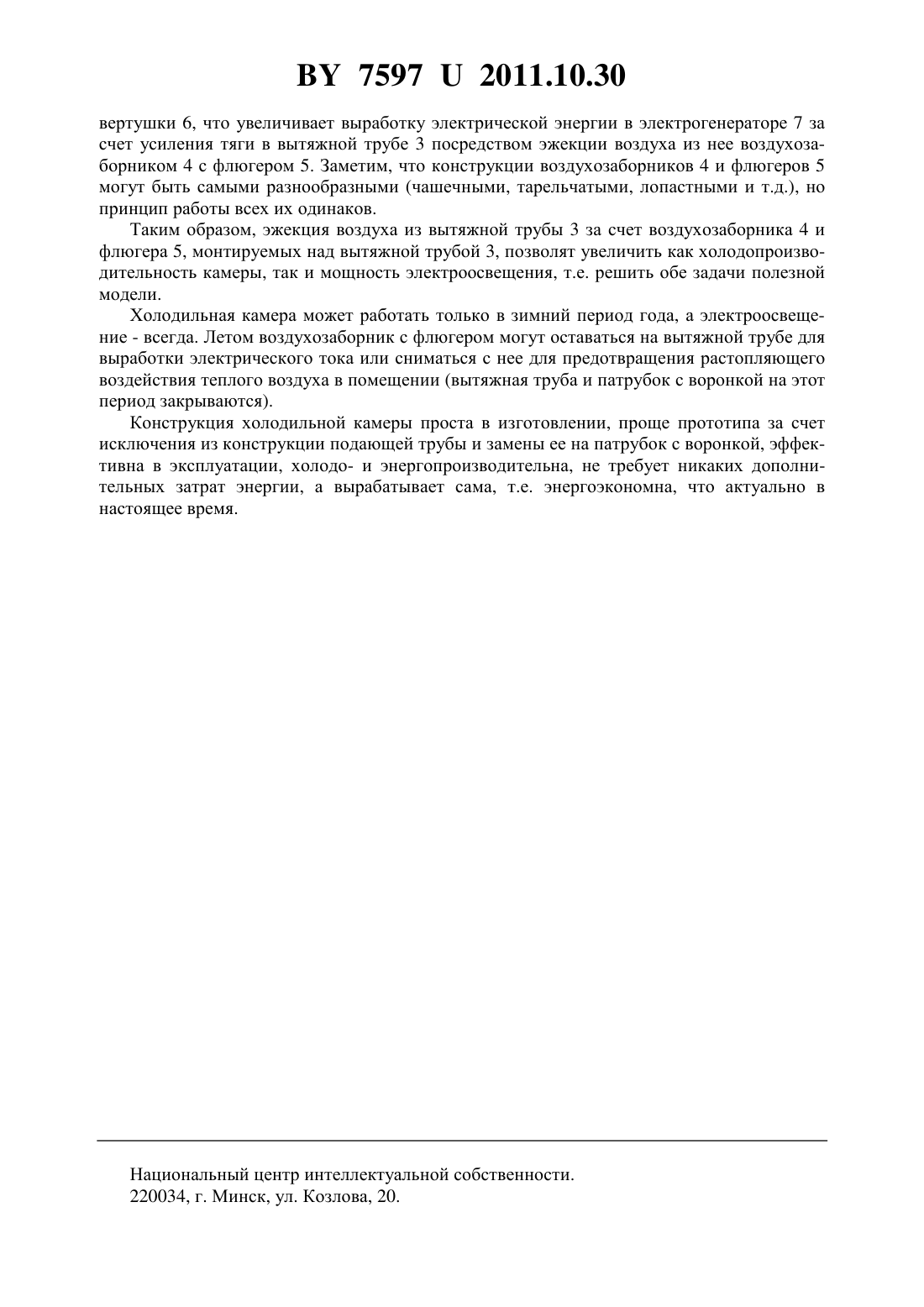 BY 7597 U 2011.10.30

вертушки 6, что увеличивает выработку электрической энергии в электрогенераторе 7 за счет усиления тяги в вытяжной трубе 3 посредством эжекции воздуха из нее воздухозаборником 4 с флюгером 5. Заметим, что конструкции воздухозаборников 4 и флюгеров 5 могут быть самыми разнообразными (чашечными, тарельчатыми, лопастными и т.д.), но принцип работы всех их одинаков.

Таким образом, эжекция воздуха из вытяжной трубы 3 за счет воздухозаборника 4 и флюгера 5, монтируемых над вытяжной трубой 3, позволят увеличить как холодопроизводительность камеры, так и мощность электроосвещения, т.е. решить обе задачи полезной модели.

Холодильная камера может работать только в зимний период года, а электроосвещение - всегда. Летом воздухозаборник с флюгером могут оставаться на вытяжной трубе для выработки электрического тока или сниматься с нее для предотвращения растопляющего воздействия теплого воздуха в помещении (вытяжная труба и патрубок с воронкой на этот период закрываются).

Конструкция холодильной камеры проста в изготовлении, проще прототипа за счет исключения из конструкции подающей трубы и замены ее на патрубок с воронкой, эффективна в эксплуатации, холодо- и энергопроизводительна, не требует никаких дополнительных затрат энергии, а вырабатывает сама, т.е. энергоэкономна, что актуально в настоящее время.

Национальный центр интеллектуальной собственности.
220034, г. Минск, ул. Козлова, 20.